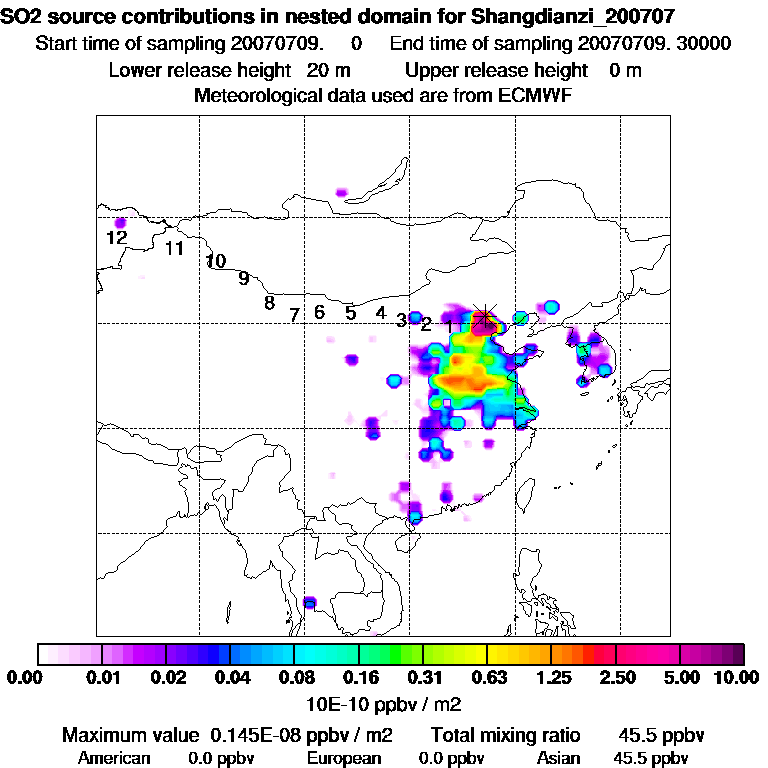 SO2 source contributions in nested domain for Shangdianzi_200707
Start time of sampling 20070709. 0 End time of sampling 20070709. 30000
Lower release height 20 m Upper release height 0 m
Meteorological data used are from ECMWF

12
11
10
9
8
7
6
5
4
3
2
1

0.00 0.01 0.02 0.04 0.08 0.16 0.31 0.63 1.25 2.50 5.00 10.00
10E-10 ppbv / m2

Maximum value 0.145E-08 ppbv / m2 Total mixing ratio 45.5 ppbv
American 0.0 ppbv European 0.0 ppbv Asian 45.5 ppbv